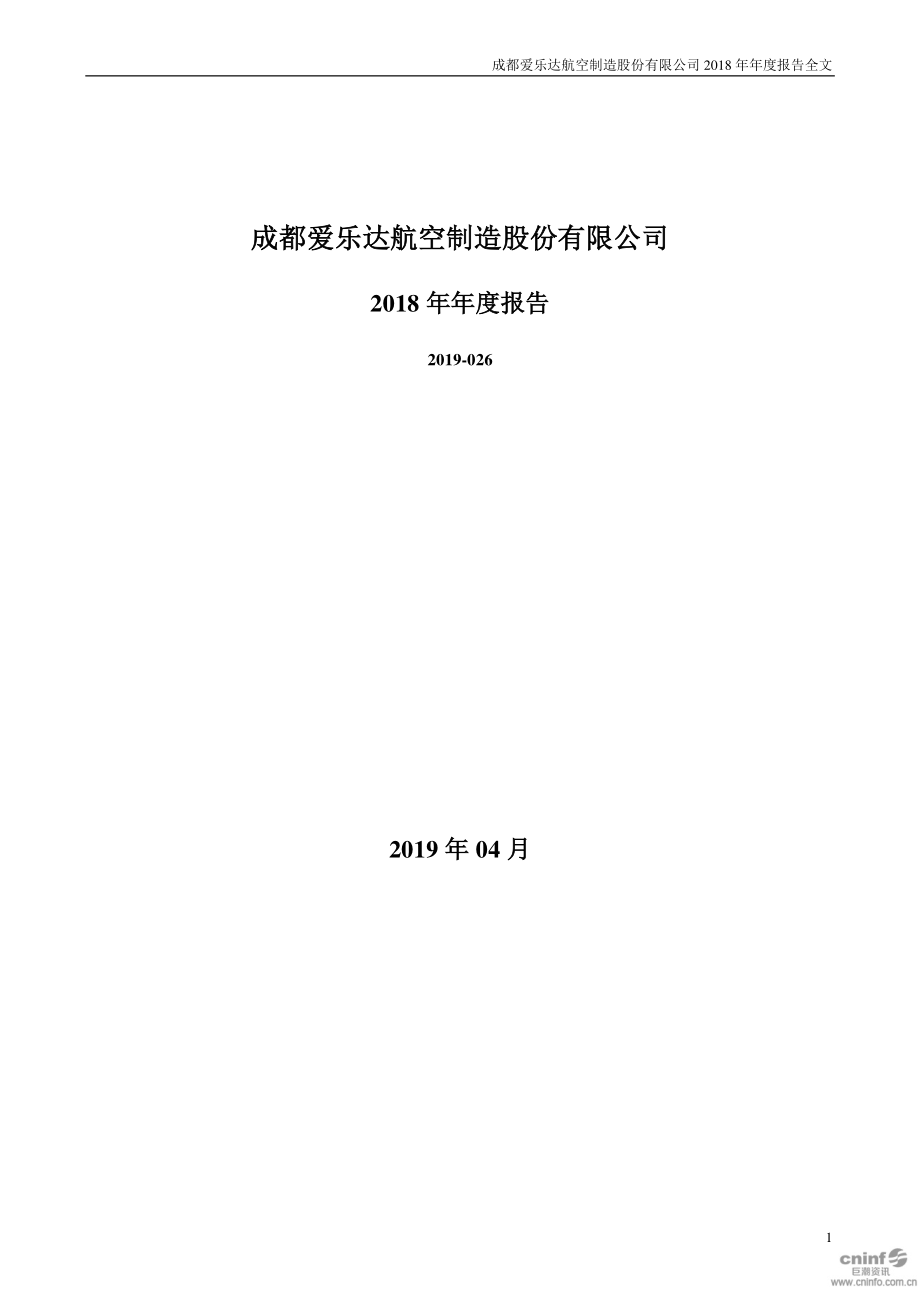 成都爱乐达航空制造股份有限公司 2018 年年度报告全文

成都爱乐达航空制造股份有限公司

2018 年年度报告

2019-026

2019 年 04 月

1

cninf
巨潮资讯
www.cninfo.com.cn